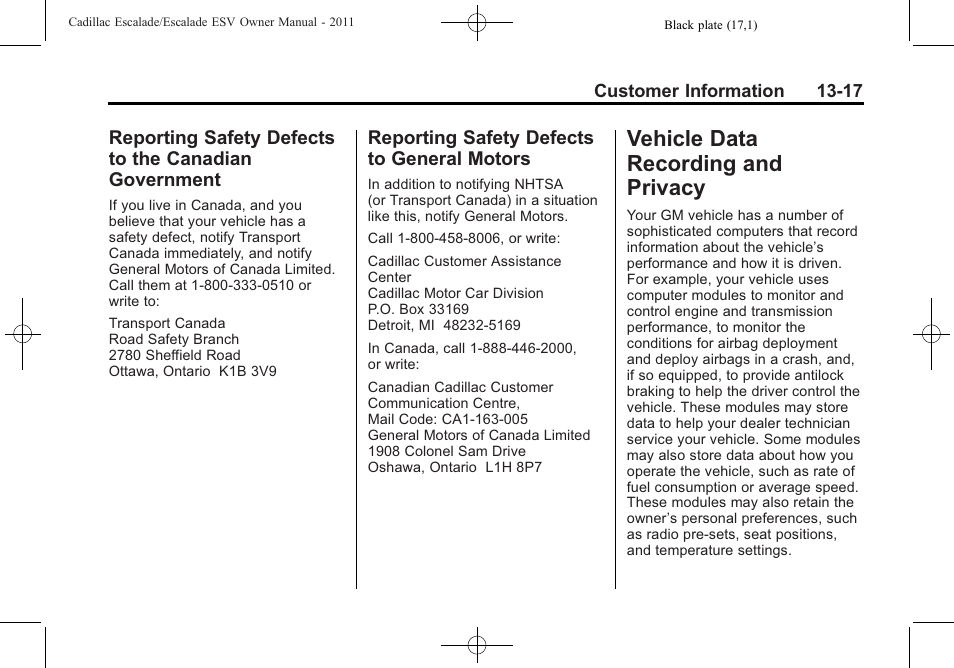 Cadillac Escalade/Escalade ESV Owner Manual - 2011

Black plate (17,1)

Customer Information 13-17

Reporting Safety Defects to the Canadian Government

If you live in Canada, and you believe that your vehicle has a safety defect, notify Transport Canada immediately, and notify General Motors of Canada Limited. Call them at 1-800-333-0510 or write to:

Transport Canada
Road Safety Branch
2780 Sheffield Road
Ottawa, Ontario K1B 3V9

Reporting Safety Defects to General Motors

In addition to notifying NHTSA (or Transport Canada) in a situation like this, notify General Motors.

Call 1-800-458-8006, or write:

Cadillac Customer Assistance Center
Cadillac Motor Car Division
P.O. Box 33169
Detroit, MI 48232-5169

In Canada, call 1-888-446-2000, or write:

Canadian Cadillac Customer Communication Centre,
Mail Code: CA1-163-005
General Motors of Canada Limited
1908 Colonel Sam Drive
Oshawa, Ontario L1H 8P7

Vehicle Data Recording and Privacy

Your GM vehicle has a number of sophisticated computers that record information about the vehicle's performance and how it is driven. For example, your vehicle uses computer modules to monitor and control engine and transmission performance, to monitor the conditions for airbag deployment and deploy airbags in a crash, and, if so equipped, to provide antilock braking to help the driver control the vehicle. These modules may store data to help your dealer technician service your vehicle. Some modules may also store data about how you operate the vehicle, such as rate of fuel consumption or average speed. These modules may also retain the owner's personal preferences, such as radio pre-sets, seat positions, and temperature settings.